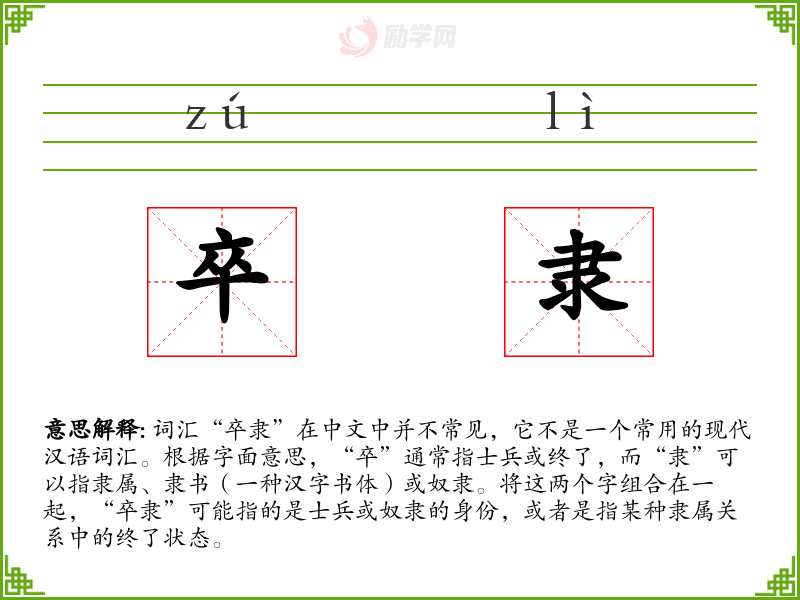 励学网

zú lì

卒 隶

意思解释: 词汇“卒隶”在中文中并不常见，它不是一个常用的现代汉语词汇。根据字面意思，“卒”通常指士兵或终了，而“隶”可以指隶属、隶书（一种汉字书体）或奴隶。将这两个字组合在一起，“卒隶”可能指的是士兵或奴隶的身份，或者是指某种隶属关系中的终了状态。